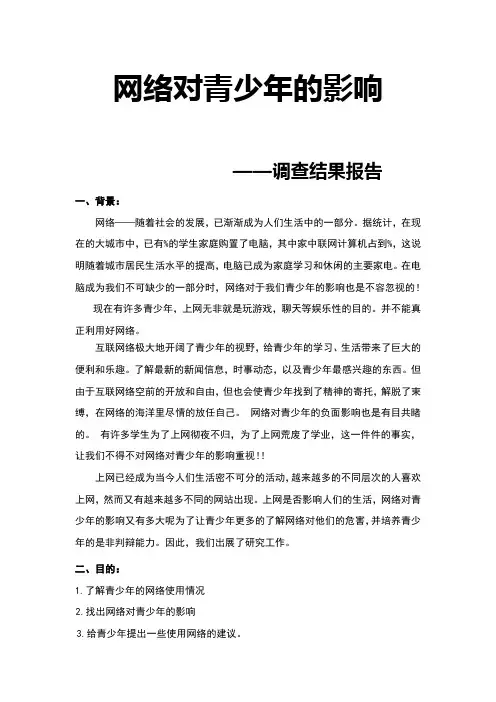 网络对青少年的影响

——调查结果报告

一、背景：

网络——随着社会的发展，已渐渐成为人们生活中的一部分。据统计，在现在的大城市中，已有%的学生家庭购置了电脑，其中家中联网计算机占到%，这说明随着城市居民生活水平的提高，电脑已成为家庭学习和休闲的主要家电。在电脑成为我们不可缺少的一部分时，网络对于我们青少年的影响也是不容忽视的！

现在有许多青少年，上网无非就是玩游戏，聊天等娱乐性的目的。并不能真正利用好网络。

互联网络极大地开阔了青少年的视野，给青少年的学习、生活带来了巨大的便利和乐趣。了解最新的新闻信息，时事动态，以及青少年最感兴趣的东西。但由于互联网络空前的开放和自由，但也会使青少年找到了精神的寄托，解脱了束缚，在网络的海洋里尽情的放任自己。 网络对青少年的负面影响也是有目共睹的。 有许多学生为了上网彻夜不归，为了上网荒废了学业，这一件件的事实，让我们不得不对网络对青少年的影响重视！！

上网已经成为当今人们生活密不可分的活动，越来越多的不同层次的人喜欢上网，然而又有越来越多不同的网站出现。上网是否影响人们的生活，网络对青少年的影响又有多大呢为了让青少年更多的了解网络对他们的危害，并培养青少年的是非判辩能力。因此，我们出展了研究工作。

二、目的：

1. 了解青少年的网络使用情况

2. 找出网络对青少年的影响

3. 给青少年提出一些使用网络的建议。